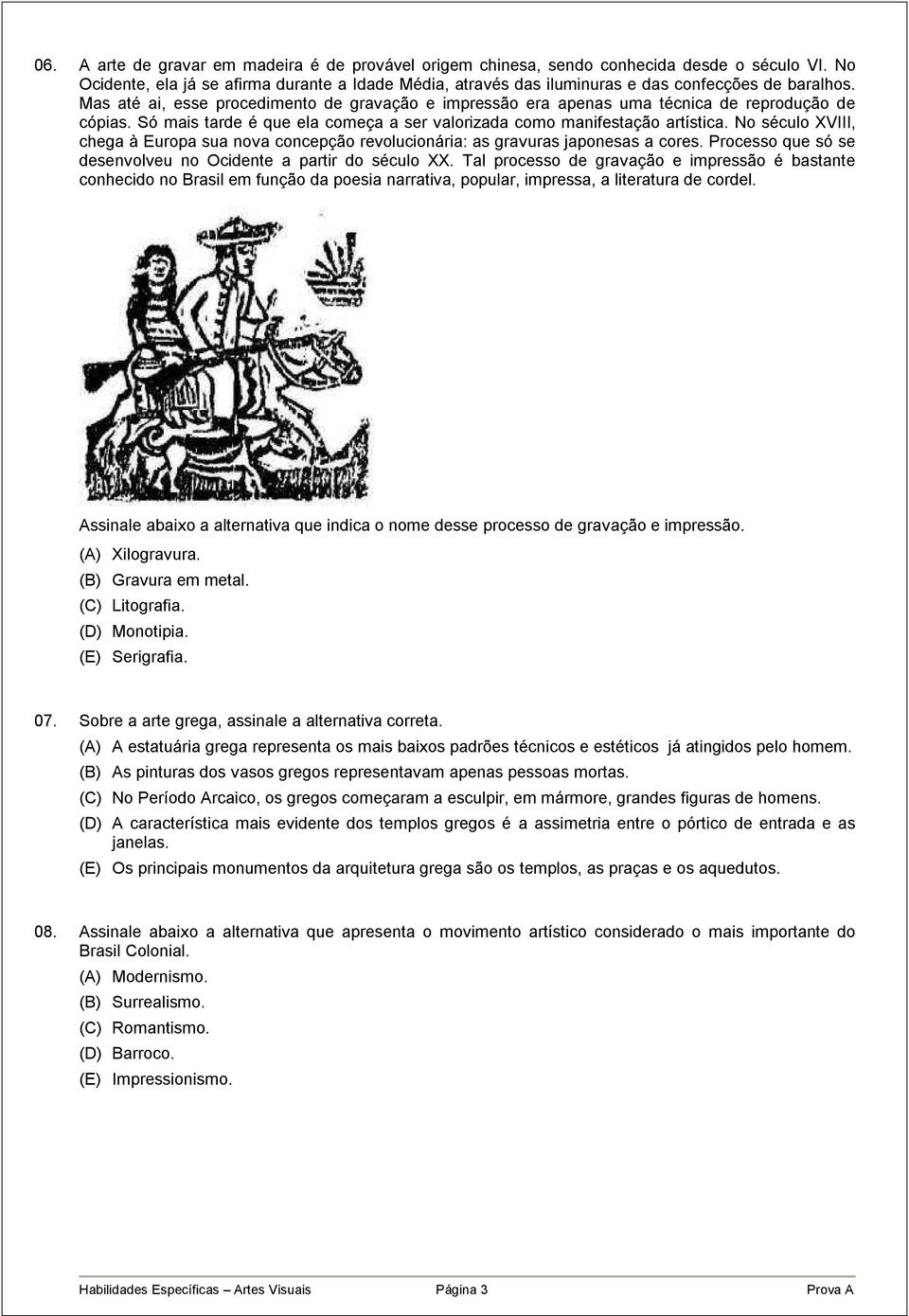 06. A arte de gravar em madeira é de provável origem chinesa, sendo conhecida desde o século VI. No Ocidente, ela já se afirma durante a Idade Média, através das iluminuras e das confecções de baralhos. Mas até ai, esse procedimento de gravação e impressão era apenas uma técnica de reprodução de cópias. Só mais tarde é que ela começa a ser valorizada como manifestação artística. No século XVIII, chega à Europa sua nova concepção revolucionária: as gravuras japonesas a cores. Processo que só se desenvolveu no Ocidente a partir do século XX. Tal processo de gravação e impressão é bastante conhecido no Brasil em função da poesia narrativa, popular, impressa, a literatura de cordel.

Assinale abaixo a alternativa que indica o nome desse processo de gravação e impressão.

(A) Xilogravura.
(B) Gravura em metal.
(C) Litografia.
(D) Monotipia.
(E) Serigrafia.

07. Sobre a arte grega, assinale a alternativa correta.
(A) A estatuária grega representa os mais baixos padrões técnicos e estéticos já atingidos pelo homem.
(B) As pinturas dos vasos gregos representavam apenas pessoas mortas.
(C) No Período Arcaico, os gregos começaram a esculpir, em mármore, grandes figuras de homens.
(D) A característica mais evidente dos templos gregos é a assimetria entre o pórtico de entrada e as janelas.
(E) Os principais monumentos da arquitetura grega são os templos, as praças e os aquedutos.

08. Assinale abaixo a alternativa que apresenta o movimento artístico considerado o mais importante do Brasil Colonial.
(A) Modernismo.
(B) Surrealismo.
(C) Romantismo.
(D) Barroco.
(E) Impressionismo.

Habilidades Específicas – Artes Visuais Página 3 Prova A